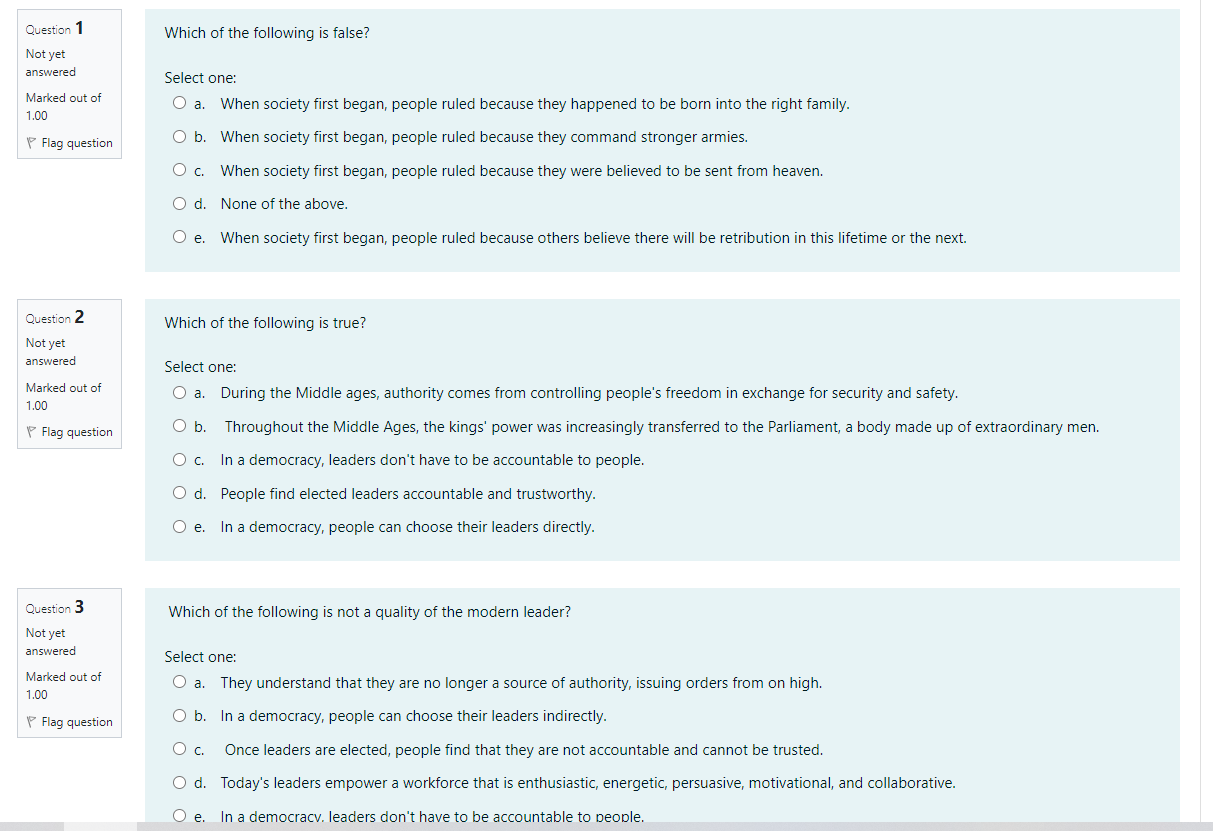 Question 1
Not yet answered
Marked out of 1.00
Flag question

Which of the following is false?

Select one:
a. When society first began, people ruled because they happened to be born into the right family.
b. When society first began, people ruled because they command stronger armies.
c. When society first began, people ruled because they were believed to be sent from heaven.
d. None of the above.
e. When society first began, people ruled because others believe there will be retribution in this lifetime or the next.

Question 2
Not yet answered
Marked out of 1.00
Flag question

Which of the following is true?

Select one:
a. During the Middle ages, authority comes from controlling people's freedom in exchange for security and safety.
b. Throughout the Middle Ages, the kings' power was increasingly transferred to the Parliament, a body made up of extraordinary men.
c. In a democracy, leaders don't have to be accountable to people.
d. People find elected leaders accountable and trustworthy.
e. In a democracy, people can choose their leaders directly.

Question 3
Not yet answered
Marked out of 1.00
Flag question

Which of the following is not a quality of the modern leader?

Select one:
a. They understand that they are no longer a source of authority, issuing orders from on high.
b. In a democracy, people can choose their leaders indirectly.
c. Once leaders are elected, people find that they are not accountable and cannot be trusted.
d. Today's leaders empower a workforce that is enthusiastic, energetic, persuasive, motivational, and collaborative.
e. In a democracy, leaders don't have to be accountable to people.